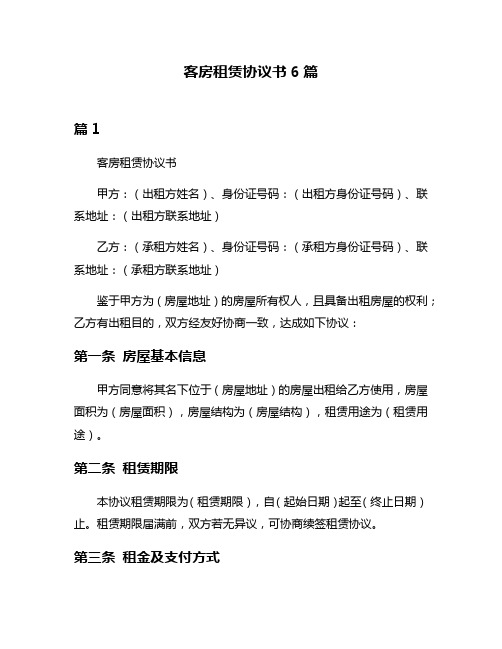 客房租赁协议书 6 篇

篇 1

客房租赁协议书

甲方：（出租方姓名）、身份证号码：（出租方身份证号码）、联系地址：（出租方联系地址）

乙方：（承租方姓名）、身份证号码：（承租方身份证号码）、联系地址：（承租方联系地址）

鉴于甲方为（房屋地址）的房屋所有权人，且具备出租房屋的权利；乙方有出租目的，双方经友好协商一致，达成如下协议：

第一条 房屋基本信息

甲方同意将其名下位于（房屋地址）的房屋出租给乙方使用，房屋面积为（房屋面积），房屋结构为（房屋结构），租赁用途为（租赁用途）。

第二条 租赁期限

本协议租赁期限为（租赁期限），自（起始日期）起至（终止日期）止。租赁期限届满前，双方若无异议，可协商续签租赁协议。

第三条 租金及支付方式